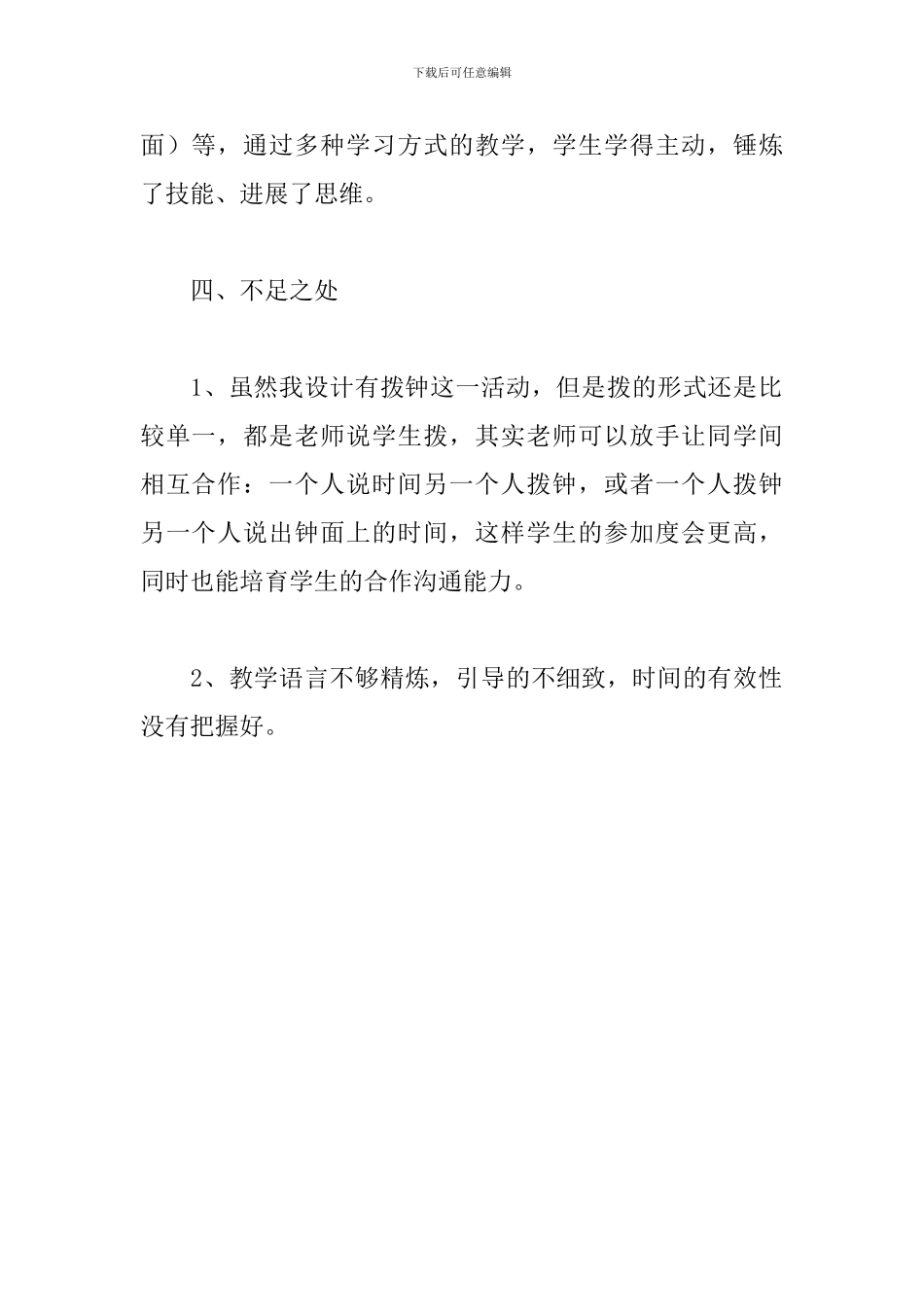 下载后可任意编辑

面）等，通过多种学习方式的教学，学生学得主动，锤炼了技能、进展了思维。

四、不足之处

1、虽然我设计有拨钟这一活动，但是拨的形式还是比较单一，都是老师说学生拨，其实老师可以放手让同学间相互合作：一个人说时间另一个人拨钟，或者一个人拨钟另一个人说出钟面上的时间，这样学生的参加度会更高，同时也能培育学生的合作沟通能力。

2、教学语言不够精炼，引导的不细致，时间的有效性没有把握好。